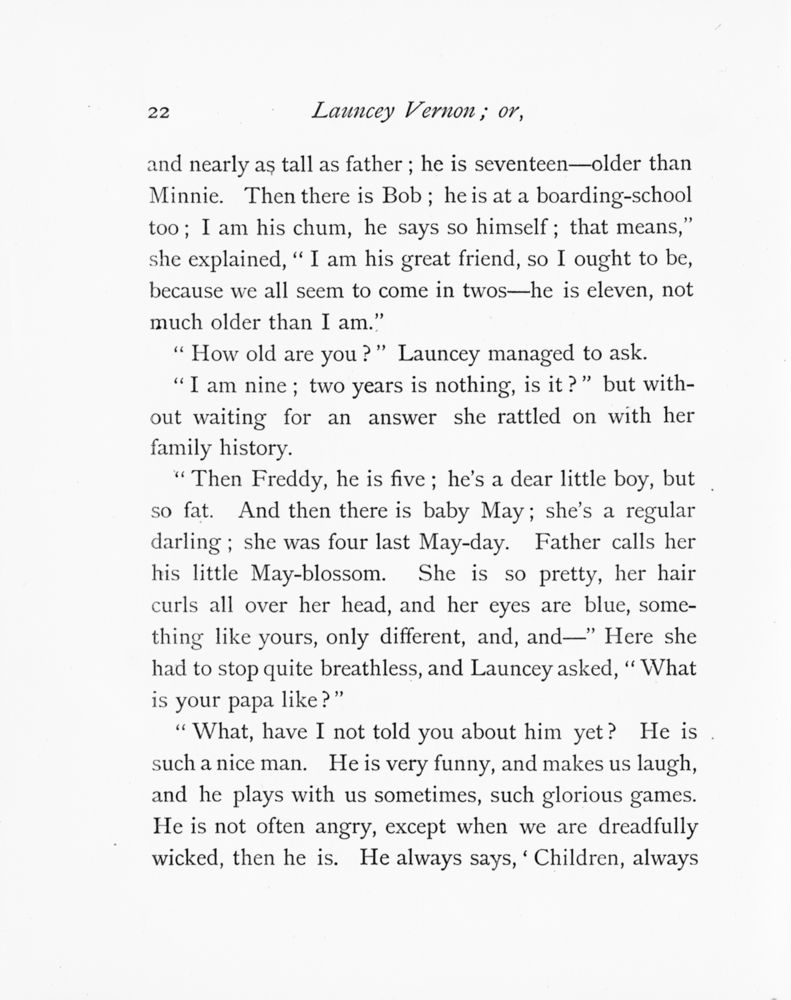 22 Launcey Vernon; or,

and nearly as tall as father; he is seventeen—older than Minnie. Then there is Bob; he is at a boarding-school too; I am his chum, he says so himself; that means," she explained, "I am his great friend, so I ought to be, because we all seem to come in twos—he is eleven, not much older than I am."

"How old are you?" Launcey managed to ask.

"I am nine; two years is nothing, is it?" but without waiting for an answer she rattled on with her family history.

"Then Freddy, he is five; he's a dear little boy, but so fat. And then there is baby May; she's a regular darling; she was four last May-day. Father calls her his little May-blossom. She is so pretty, her hair curls all over her head, and her eyes are blue, something like yours, only different, and, and—" Here she had to stop quite breathless, and Launcey asked, "What is your papa like?"

"What, have I not told you about him yet? He is such a nice man. He is very funny, and makes us laugh, and he plays with us sometimes, such glorious games. He is not often angry, except when we are dreadfully wicked, then he is. He always says, 'Children, always